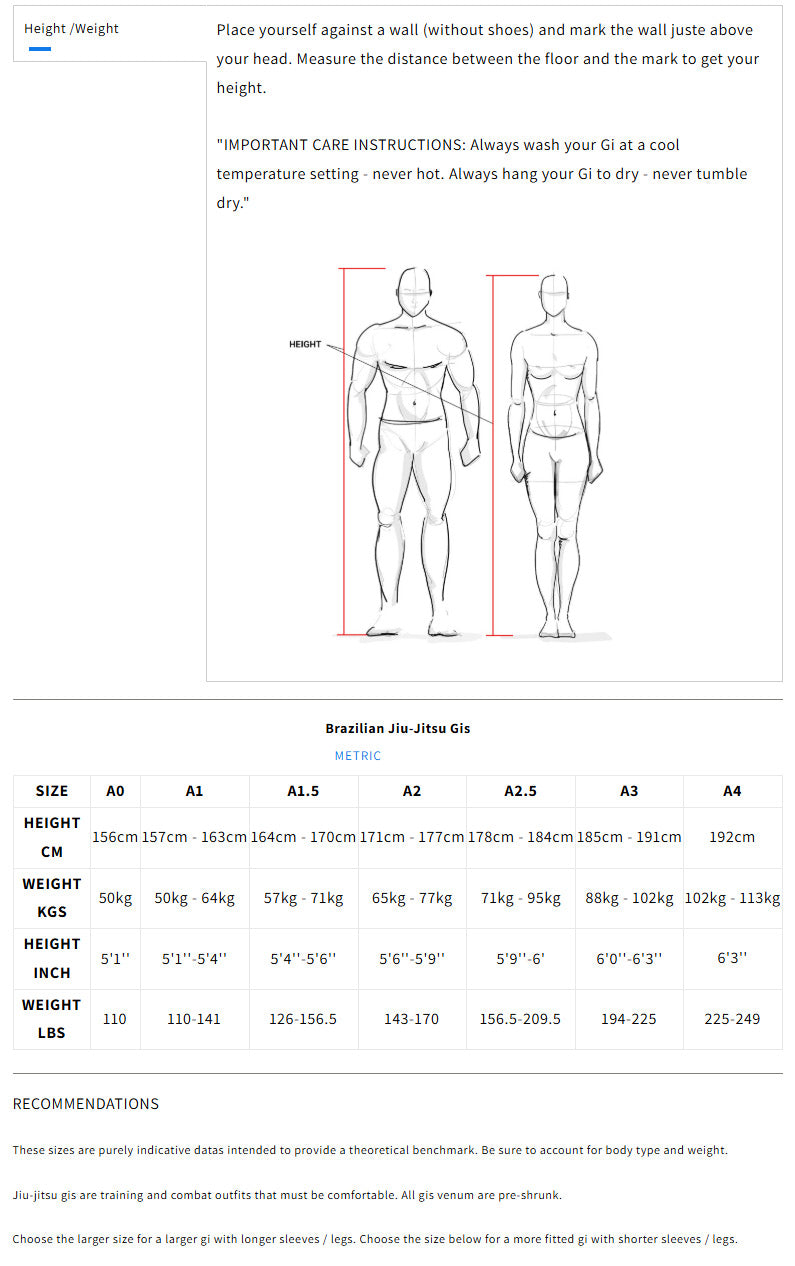 Height /Weight

Place yourself against a wall (without shoes) and mark the wall juste above your head. Measure the distance between the floor and the mark to get your height.

"IMPORTANT CARE INSTRUCTIONS: Always wash your Gi at a cool temperature setting - never hot. Always hang your Gi to dry - never tumble dry."

HEIGHT

Brazilian Jiu-Jitsu Gis

METRIC

| SIZE | A0 | A1 | A1.5 | A2 | A2.5 | A3 | A4 |
|---|---|---|---|---|---|---|---|
| HEIGHT CM | 156cm | 157cm - 163cm | 164cm - 170cm | 171cm - 177cm | 178cm - 184cm | 185cm - 191cm | 192cm |
| WEIGHT KGS | 50kg | 50kg - 64kg | 57kg - 71kg | 65kg - 77kg | 71kg - 95kg | 88kg - 102kg | 102kg - 113kg |
| HEIGHT INCH | 5'1'' | 5'1''-5'4'' | 5'4''-5'6'' | 5'6''-5'9'' | 5'9''-6' | 6'0''-6'3'' | 6'3'' |
| WEIGHT LBS | 110 | 110-141 | 126-156.5 | 143-170 | 156.5-209.5 | 194-225 | 225-249 |

RECOMMENDATIONS

These sizes are purely indicative datas intended to provide a theoretical benchmark. Be sure to account for body type and weight.

Jiu-jitsu gis are training and combat outfits that must be comfortable. All gis venum are pre-shrunk.

Choose the larger size for a larger gi with longer sleeves / legs. Choose the size below for a more fitted gi with shorter sleeves / legs.